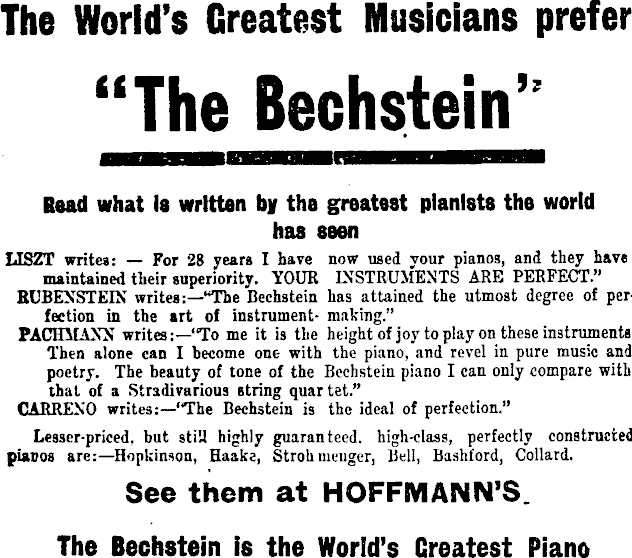 The World's Greatest Musicians prefer

"The Bechstein"

Read what is written by the greatest pianists the world has seen

LISZT writes: — For 28 years I have now used your pianos, and they have maintained their superiority. YOUR INSTRUMENTS ARE PERFECT."

RUBENSTEIN writes:—"The Bechstein has attained the utmost degree of perfection in the art of instrument-making."

PACHMANN writes:—"To me it is the height of joy to play on these instruments Then alone can I become one with the piano, and revel in pure music and poetry. The beauty of tone of the Bechstein piano I can only compare with that of a Stradivarious string quartet."

CARRENO writes:—"The Bechstein is the ideal of perfection."

Lesser-priced, but still highly guaranteed, high-class, perfectly constructed pianos are:—Hopkinson, Haake, Strohmenger, Bell, Bashford, Collard.

See them at HOFFMANN'S.

The Bechstein is the World's Greatest Piano